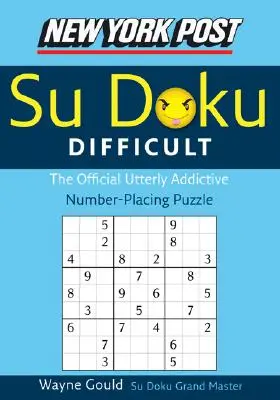 NEW YORK POST

Su Doku

DIFFICULT

The Official Utterly Addictive
Number-Placing Puzzle

| | | | | | | | | |
|---|---|---|---|---|---|---|---|---|
| | | 5 | | | | 9 | | |
| | | 2 | | | | 8 | | |
| 4 | | | 8 | | 2 | | | 3 |
| | 9 | | | 7 | | | 8 | |
| 8 | | | 9 | | 6 | | | 5 |
| | 3 | | | 5 | | | 7 | |
| 6 | | | 7 | | 4 | | | 2 |
| | | 7 | | | | 6 | | |
| | | 3 | | | | 5 | | |

Wayne Gould Su Doku Grand Master